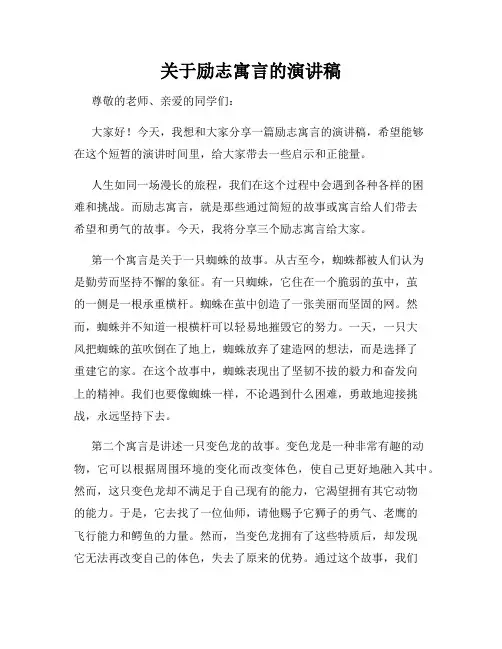 关于励志寓言的演讲稿

尊敬的老师、亲爱的同学们：

大家好！今天，我想和大家分享一篇励志寓言的演讲稿，希望能够在这个短暂的演讲时间里，给大家带去一些启示和正能量。

人生如同一场漫长的旅程，我们在这个过程中会遇到各种各样的困难和挑战。而励志寓言，就是那些通过简短的故事或寓言给人们带去希望和勇气的故事。今天，我将分享三个励志寓言给大家。

第一个寓言是关于一只蜘蛛的故事。从古至今，蜘蛛都被人们认为是勤劳而坚持不懈的象征。有一只蜘蛛，它住在一个脆弱的茧中，茧的一侧是一根承重横杆。蜘蛛在茧中创造了一张美丽而坚固的网。然而，蜘蛛并不知道一根横杆可以轻易地摧毁它的努力。一天，一只大风把蜘蛛的茧吹倒在了地上，蜘蛛放弃了建造网的想法，而是选择了重建它的家。在这个故事中，蜘蛛表现出了坚韧不拔的毅力和奋发向上的精神。我们也要像蜘蛛一样，不论遇到什么困难，勇敢地迎接挑战，永远坚持下去。

第二个寓言是讲述一只变色龙的故事。变色龙是一种非常有趣的动物，它可以根据周围环境的变化而改变体色，使自己更好地融入其中。然而，这只变色龙却不满足于自己现有的能力，它渴望拥有其它动物的能力。于是，它去找了一位仙师，请他赐予它狮子的勇气、老鹰的飞行能力和鳄鱼的力量。然而，当变色龙拥有了这些特质后，却发现它无法再改变自己的体色，失去了原来的优势。通过这个故事，我们